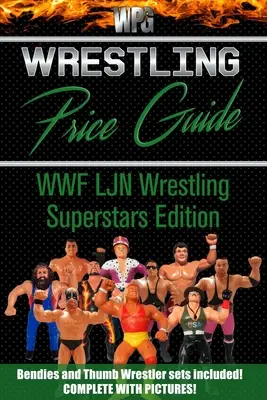 WPG

WRESTLING

Price Guide

WWF LJN Wrestling Superstars Edition

USA

Bendies and Thumb Wrestler sets included!
COMPLETE WITH PICTURES!